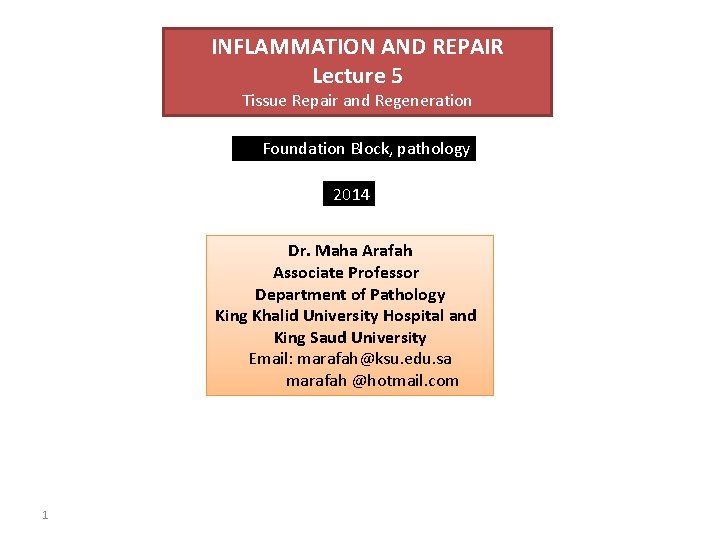 INFLAMMATION AND REPAIR
Lecture 5
Tissue Repair and Regeneration

Foundation Block, pathology

2014

Dr. Maha Arafah
Associate Professor
Department of Pathology
King Khalid University Hospital and
King Saud University
Email: marafah@ksu.edu.sa
marafah @hotmail.com

1